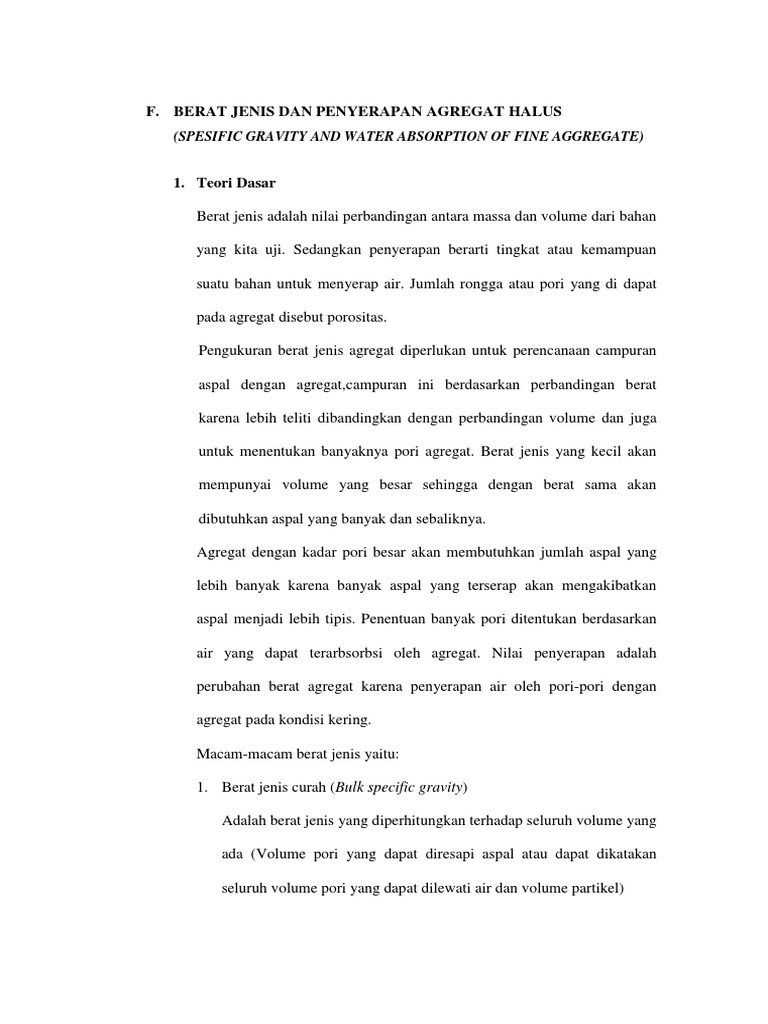 F. BERAT JENIS DAN PENYERAPAN AGREGAT HALUS
(SPESIFIC GRAVITY AND WATER ABSORPTION OF FINE AGGREGATE)

1. Teori Dasar

Berat jenis adalah nilai perbandingan antara massa dan volume dari bahan yang kita uji. Sedangkan penyerapan berarti tingkat atau kemampuan suatu bahan untuk menyerap air. Jumlah rongga atau pori yang di dapat pada agregat disebut porositas.

Pengukuran berat jenis agregat diperlukan untuk perencanaan campuran aspal dengan agregat,campuran ini berdasarkan perbandingan berat karena lebih teliti dibandingkan dengan perbandingan volume dan juga untuk menentukan banyaknya pori agregat. Berat jenis yang kecil akan mempunyai volume yang besar sehingga dengan berat sama akan dibutuhkan aspal yang banyak dan sebaliknya.

Agregat dengan kadar pori besar akan membutuhkan jumlah aspal yang lebih banyak karena banyak aspal yang terserap akan mengakibatkan aspal menjadi lebih tipis. Penentuan banyak pori ditentukan berdasarkan air yang dapat terarbsorbsi oleh agregat. Nilai penyerapan adalah perubahan berat agregat karena penyerapan air oleh pori-pori dengan agregat pada kondisi kering.

Macam-macam berat jenis yaitu:

1. Berat jenis curah (Bulk specific gravity)

Adalah berat jenis yang diperhitungkan terhadap seluruh volume yang ada (Volume pori yang dapat diresapi aspal atau dapat dikatakan seluruh volume pori yang dapat dilewati air dan volume partikel)